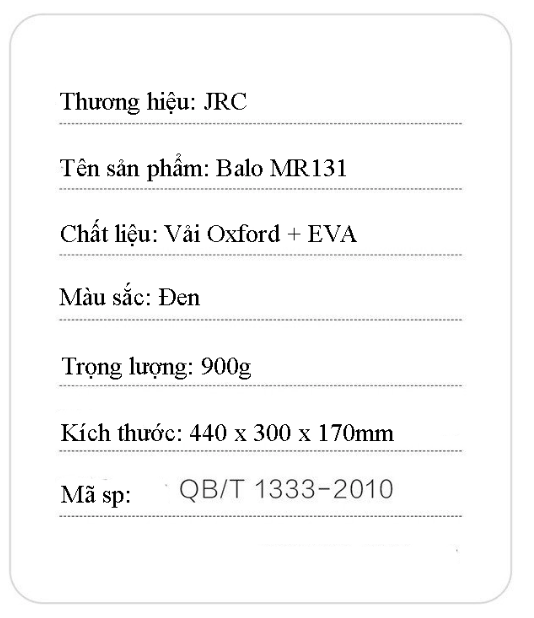 Thương hiệu: JRC

Tên sản phẩm: Balo MR131

Chất liệu: Vải Oxford + EVA

Màu sắc: Đen

Trọng lượng: 900g

Kích thước: 440 x 300 x 170mm

Mã sp: QB/T 1333-2010